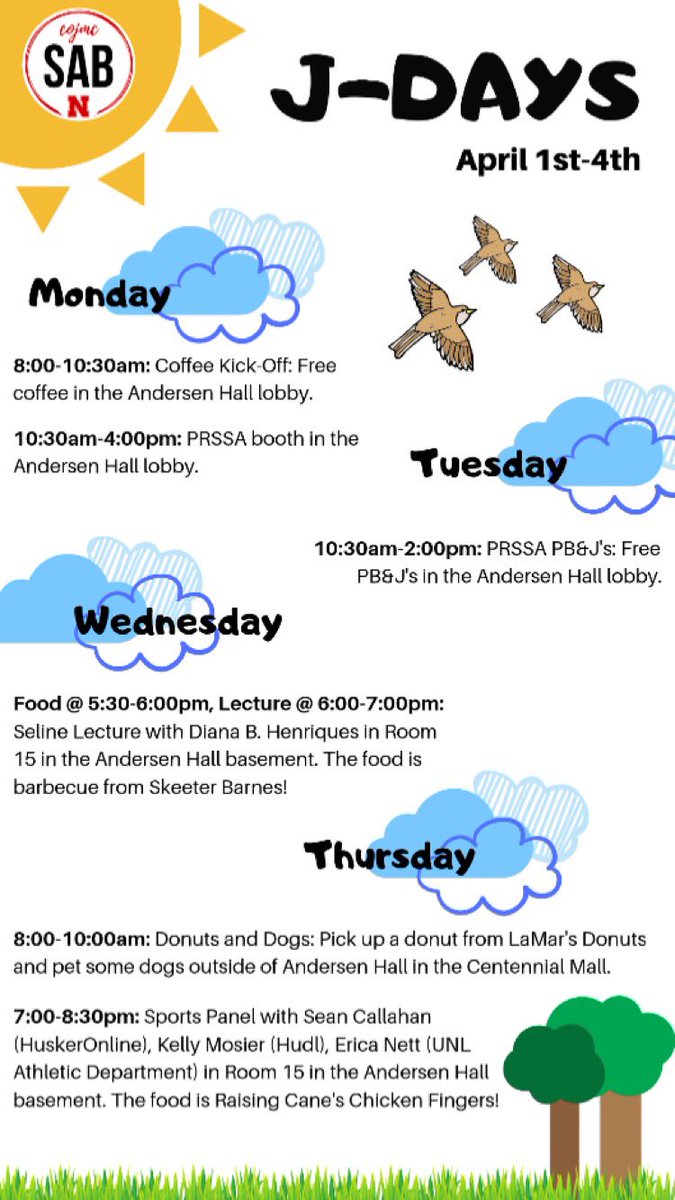 cojmc
SAB
N

J-DAYS

April 1st-4th

Monday

8:00-10:30am: Coffee Kick-Off: Free coffee in the Andersen Hall lobby.

10:30am-4:00pm: PRSSA booth in the Andersen Hall lobby.

Tuesday

10:30am-2:00pm: PRSSA PB&J's: Free PB&J's in the Andersen Hall lobby.

Wednesday

Food @ 5:30-6:00pm, Lecture @ 6:00-7:00pm: Seline Lecture with Diana B. Henriques in Room 15 in the Andersen Hall basement. The food is barbecue from Skeeter Barnes!

Thursday

8:00-10:00am: Donuts and Dogs: Pick up a donut from LaMar's Donuts and pet some dogs outside of Andersen Hall in the Centennial Mall.

7:00-8:30pm: Sports Panel with Sean Callahan (HuskerOnline), Kelly Mosier (Hudl), Erica Nett (UNL Athletic Department) in Room 15 in the Andersen Hall basement. The food is Raising Cane's Chicken Fingers!